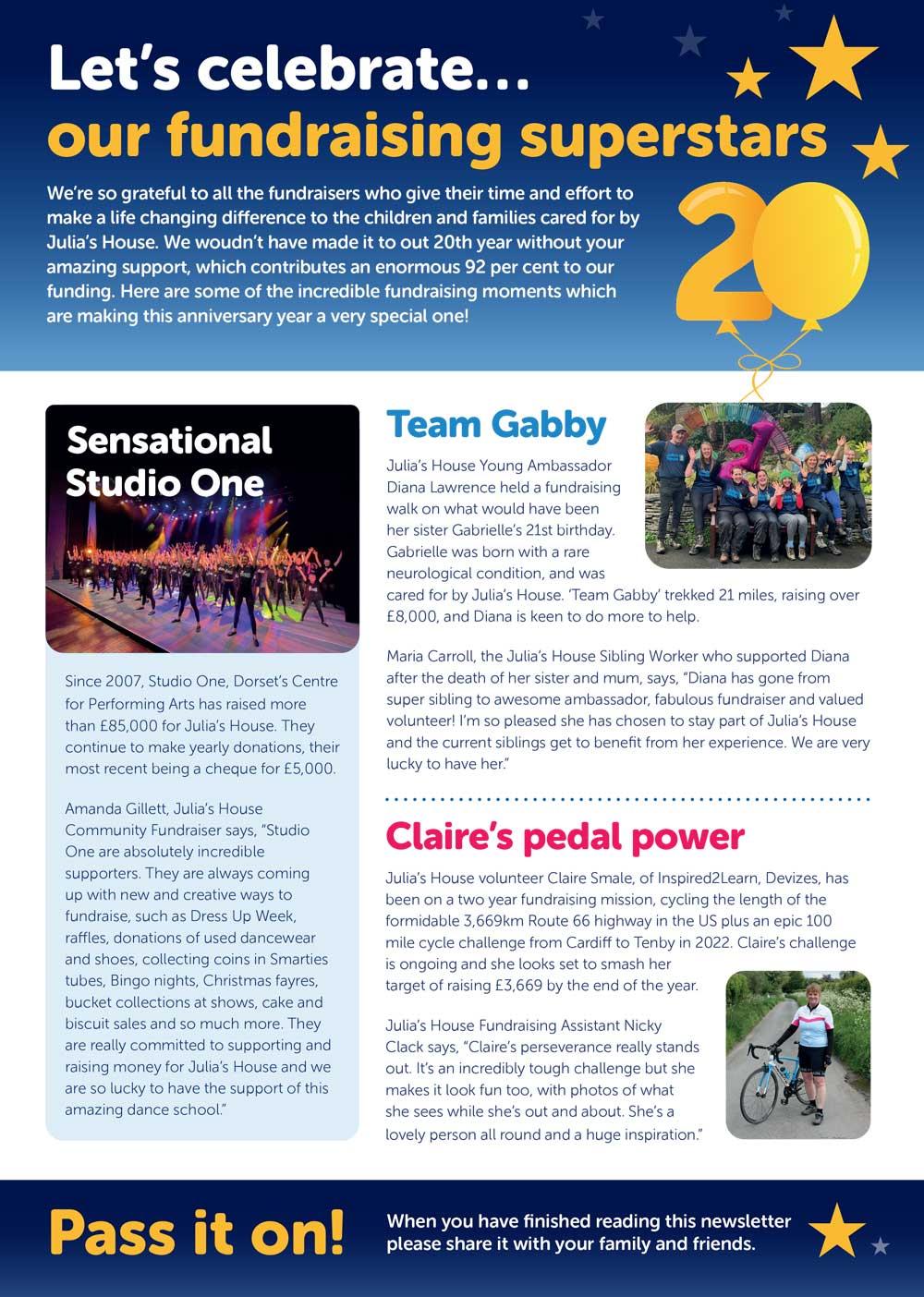 Let's celebrate...
our fundraising superstars

We're so grateful to all the fundraisers who give their time and effort to make a life changing difference to the children and families cared for by Julia's House. We woudn't have made it to out 20th year without your amazing support, which contributes an enormous 92 per cent to our funding. Here are some of the incredible fundraising moments which are making this anniversary year a very special one!

20

Sensational Studio One

Since 2007, Studio One, Dorset's Centre for Performing Arts has raised more than £85,000 for Julia's House. They continue to make yearly donations, their most recent being a cheque for £5,000.

Amanda Gillett, Julia's House Community Fundraiser says, "Studio One are absolutely incredible supporters. They are always coming up with new and creative ways to fundraise, such as Dress Up Week, raffles, donations of used dancewear and shoes, collecting coins in Smarties tubes, Bingo nights, Christmas fayres, bucket collections at shows, cake and biscuit sales and so much more. They are really committed to supporting and raising money for Julia's House and we are so lucky to have the support of this amazing dance school."

Team Gabby

Julia's House Young Ambassador Diana Lawrence held a fundraising walk on what would have been her sister Gabrielle's 21st birthday. Gabrielle was born with a rare neurological condition, and was cared for by Julia's House. 'Team Gabby' trekked 21 miles, raising over £8,000, and Diana is keen to do more to help.

Maria Carroll, the Julia's House Sibling Worker who supported Diana after the death of her sister and mum, says, "Diana has gone from super sibling to awesome ambassador, fabulous fundraiser and valued volunteer! I'm so pleased she has chosen to stay part of Julia's House and the current siblings get to benefit from her experience. We are very lucky to have her."

Claire's pedal power

Julia's House volunteer Claire Smale, of Inspired2Learn, Devizes, has been on a two year fundraising mission, cycling the length of the formidable 3,669km Route 66 highway in the US plus an epic 100 mile cycle challenge from Cardiff to Tenby in 2022. Claire's challenge is ongoing and she looks set to smash her target of raising £3,669 by the end of the year.

Julia's House Fundraising Assistant Nicky Clack says, "Claire's perseverance really stands out. It's an incredibly tough challenge but she makes it look fun too, with photos of what she sees while she's out and about. She's a lovely person all round and a huge inspiration."

Pass it on!

When you have finished reading this newsletter please share it with your family and friends.